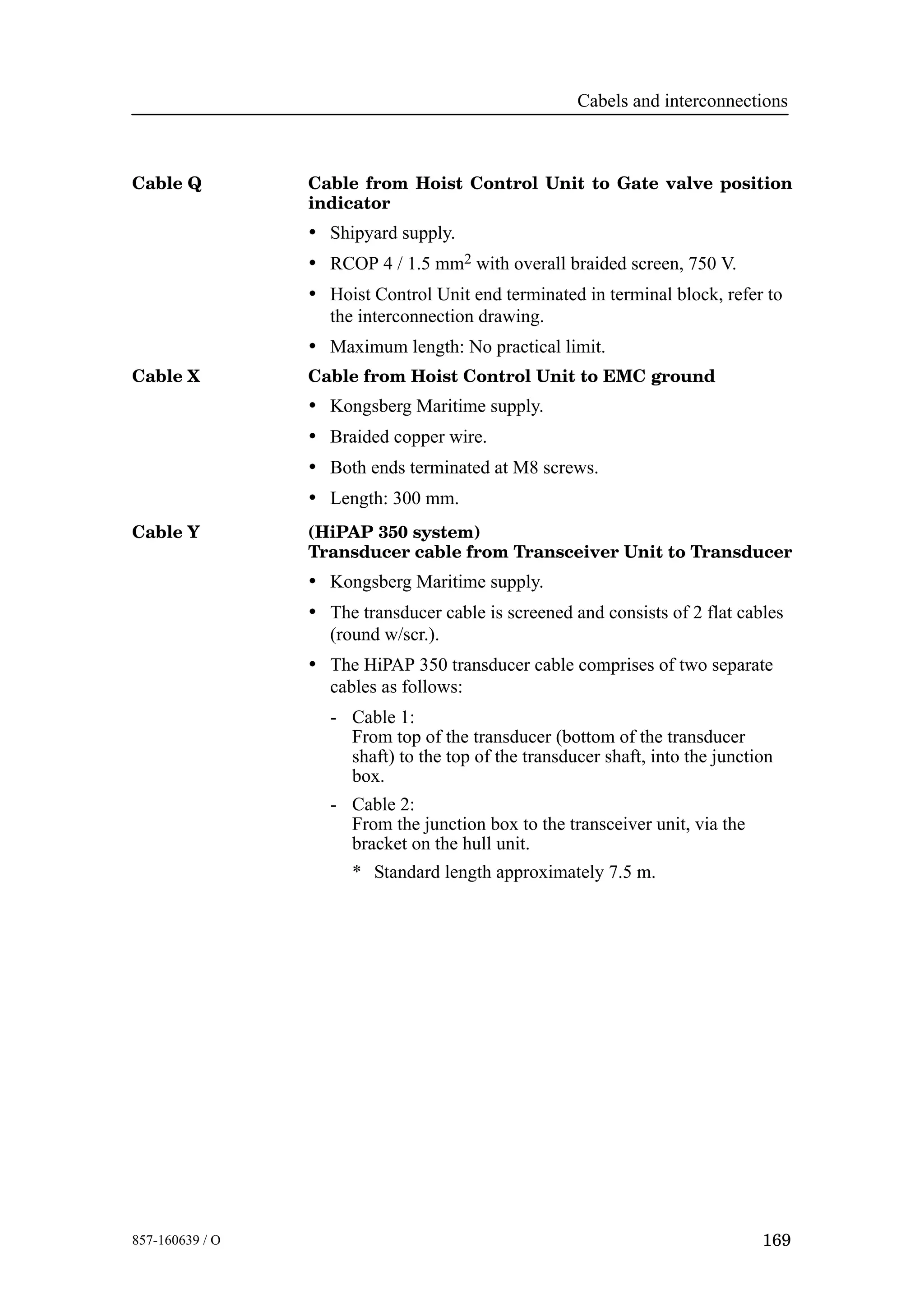 Cabels and interconnections

Cable Q

Cable from Hoist Control Unit to Gate valve position indicator

• Shipyard supply.

• RCOP 4 / 1.5 mm$^2$ with overall braided screen, 750 V.

• Hoist Control Unit end terminated in terminal block, refer to the interconnection drawing.

• Maximum length: No practical limit.

Cable X

Cable from Hoist Control Unit to EMC ground

• Kongsberg Maritime supply.

• Braided copper wire.

• Both ends terminated at M8 screws.

• Length: 300 mm.

Cable Y

(HiPAP 350 system)
Transducer cable from Transceiver Unit to Transducer

• Kongsberg Maritime supply.

• The transducer cable is screened and consists of 2 flat cables (round w/scr.).

• The HiPAP 350 transducer cable comprises of two separate cables as follows:

- Cable 1:
From top of the transducer (bottom of the transducer shaft) to the top of the transducer shaft, into the junction box.

- Cable 2:
From the junction box to the transceiver unit, via the bracket on the hull unit.

* Standard length approximately 7.5 m.

857-160639 / O

169